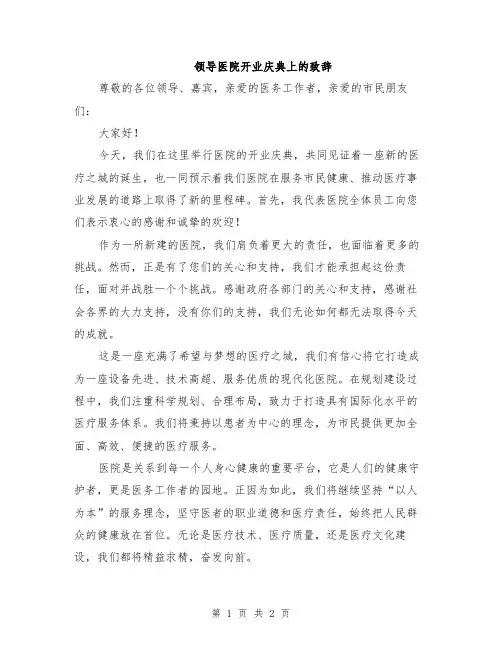 领导医院开业庆典上的致辞

尊敬的各位领导、嘉宾，亲爱的医务工作者，亲爱的市民朋友们：

大家好！

今天，我们在这里举行医院的开业庆典，共同见证着一座新的医疗之城的诞生，也一同预示着我们医院在服务市民健康、推动医疗事业发展的道路上取得了新的里程碑。首先，我代表医院全体员工向您们表示衷心的感谢和诚挚的欢迎！

作为一所新建的医院，我们肩负着更大的责任，也面临着更多的挑战。然而，正是有了您们的关心和支持，我们才能承担起这份责任，面对并战胜一个个挑战。感谢政府各部门的关心和支持，感谢社会各界的大力支持，没有你们的支持，我们无论如何都无法取得今天的成就。

这是一座充满了希望与梦想的医疗之城，我们有信心将它打造成为一座设备先进、技术高超、服务优质的现代化医院。在规划建设过程中，我们注重科学规划、合理布局，致力于打造具有国际化水平的医疗服务体系。我们将秉持以患者为中心的理念，为市民提供更加全面、高效、便捷的医疗服务。

医院是关系到每一个人身心健康的重要平台，它是人们的健康守护者，更是医务工作者的园地。正因为如此，我们将继续坚持“以人为本”的服务理念，坚守医者的职业道德和医疗责任，始终把人民群众的健康放在首位。无论是医疗技术、医疗质量，还是医疗文化建设，我们都将精益求精，奋发向前。

第 1 页 共 2 页